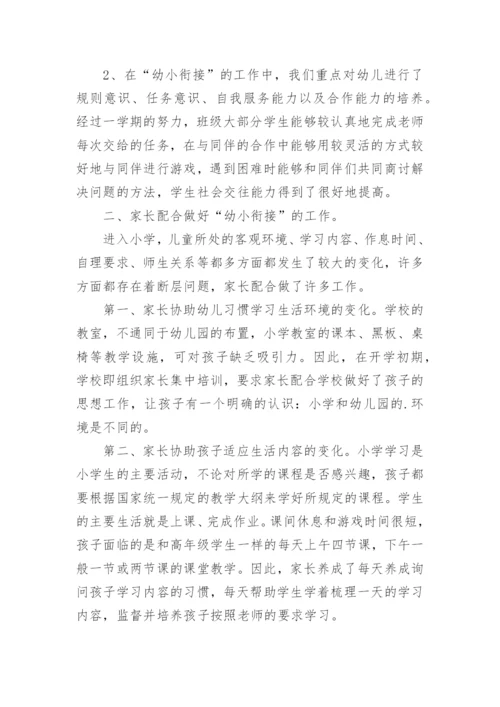 2、在“幼小衔接”的工作中，我们重点对幼儿进行了规则意识、任务意识、自我服务能力以及合作能力的培养。经过一学期的努力，班级大部分学生能够较认真地完成老师每次交给的任务，在与同伴的合作中能够用较灵活的方式较好地与同伴进行游戏，遇到困难时能够和同伴们共同商讨解决问题的方法，学生社会交往能力得到了很好地提高。

二、家长配合做好“幼小衔接”的工作。

进入小学，儿童所处的客观环境、学习内容、作息时间、自理要求、师生关系等都多方面都发生了较大的变化，许多方面都存在着断层问题，家长配合做了许多工作。

第一、家长协助幼儿习惯学习生活环境的变化。学校的教室，不通同于幼儿园的布置，小学教室的课本、黑板、桌椅等教学设施，可对孩子缺乏吸引力。因此，在开学初期，学校即组织家长集中培训，要求家长配合学校做好了孩子的思想工作，让孩子有一个明确的认识：小学和幼儿园的.环境是不同的。

第二、家长协助孩子适应生活内容的变化。小学学习是小学生的主要活动，不论对所学的课程是否感兴趣，孩子都要根据国家统一规定的教学大纲来学好所规定的课程。学生的主要生活就是上课、完成作业。课间休息和游戏时间很短，孩子面临的是和高年级学生一样的每天上午四节课，下午一般一节或两节课的课堂教学。因此，家长养成了每天养成询问孩子学习内容的习惯，每天帮助学生学着梳理一天的学习内容，监督并培养孩子按照老师的要求学习。